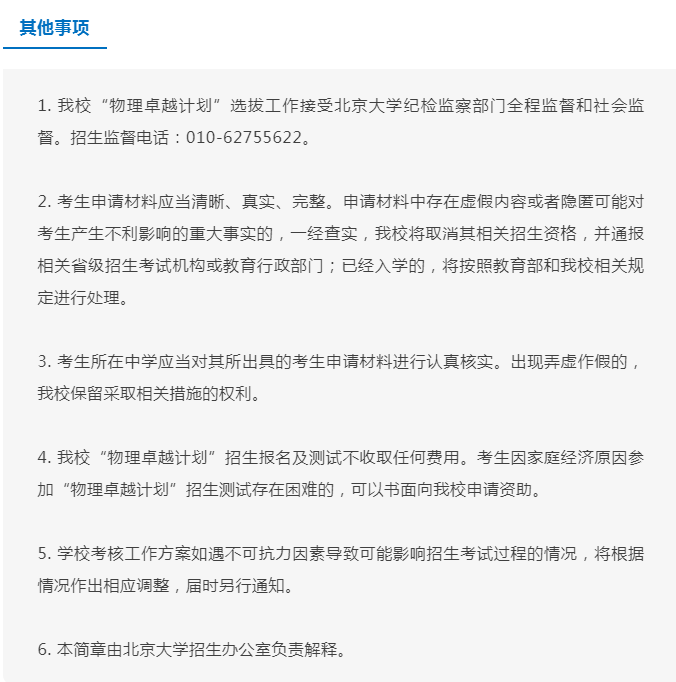 其他事项

1. 我校“物理卓越计划”选拔工作接受北京大学纪检监察部门全程监督和社会监督。招生监督电话：010-62755622。

2. 考生申请材料应当清晰、真实、完整。申请材料中存在虚假内容或者隐匿可能对考生产生不利影响的重大事实的，一经查实，我校将取消其相关招生资格，并通报相关省级招生考试机构或教育行政部门；已经入学的，将按照教育部和我校相关规定进行处理。

3. 考生所在中学应当对其所出具的考生申请材料进行认真核实。出现弄虚作假的，我校保留采取相关措施的权利。

4. 我校“物理卓越计划”招生报名及测试不收取任何费用。考生因家庭经济原因参加“物理卓越计划”招生测试存在困难的，可以书面向我校申请资助。

5. 学校考核工作方案如遇不可抗力因素导致可能影响招生考试过程的情况，将根据情况作出相应调整，届时另行通知。

6. 本简章由北京大学招生办公室负责解释。